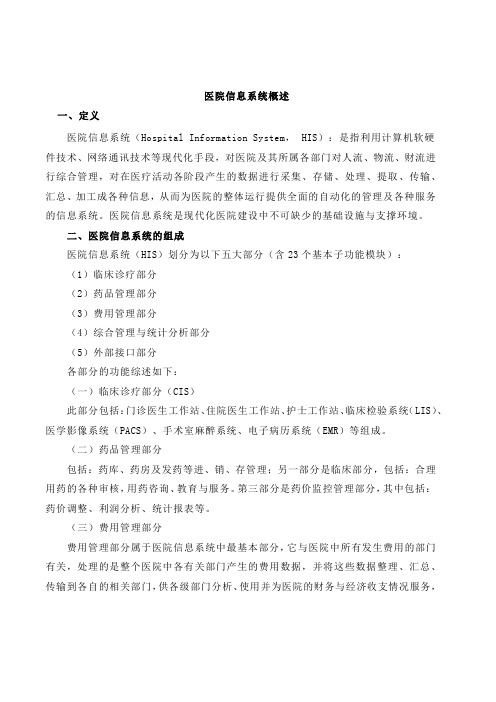 医院信息系统概述

一、定义

医院信息系统（Hospital Information System， HIS）：是指利用计算机软硬件技术、网络通讯技术等现代化手段，对医院及其所属各部门对人流、物流、财流进行综合管理，对在医疗活动各阶段产生的数据进行采集、存储、处理、提取、传输、汇总、加工成各种信息，从而为医院的整体运行提供全面的自动化的管理及各种服务的信息系统。医院信息系统是现代化医院建设中不可缺少的基础设施与支撑环境。

二、医院信息系统的组成

医院信息系统（HIS）划分为以下五大部分（含 23 个基本子功能模块）：

（1）临床诊疗部分

（2）药品管理部分

（3）费用管理部分

（4）综合管理与统计分析部分

（5）外部接口部分

各部分的功能综述如下：

（一）临床诊疗部分（CIS）

此部分包括：门诊医生工作站、住院医生工作站、护士工作站、临床检验系统（LIS）、医学影像系统（PACS）、手术室麻醉系统、电子病历系统（EMR）等组成。

（二）药品管理部分

包括：药库、药房及发药等进、销、存管理；另一部分是临床部分，包括：合理用药的各种审核，用药咨询、教育与服务。第三部分是药价监控管理部分，其中包括：药价调整、利润分析、统计报表等。

（三）费用管理部分

费用管理部分属于医院信息系统中最基本部分，它与医院中所有发生费用的部门有关，处理的是整个医院中各有关部门产生的费用数据，并将这些数据整理、汇总、传输到各自的相关部门，供各级部门分析、使用并为医院的财务与经济收支情况服务，